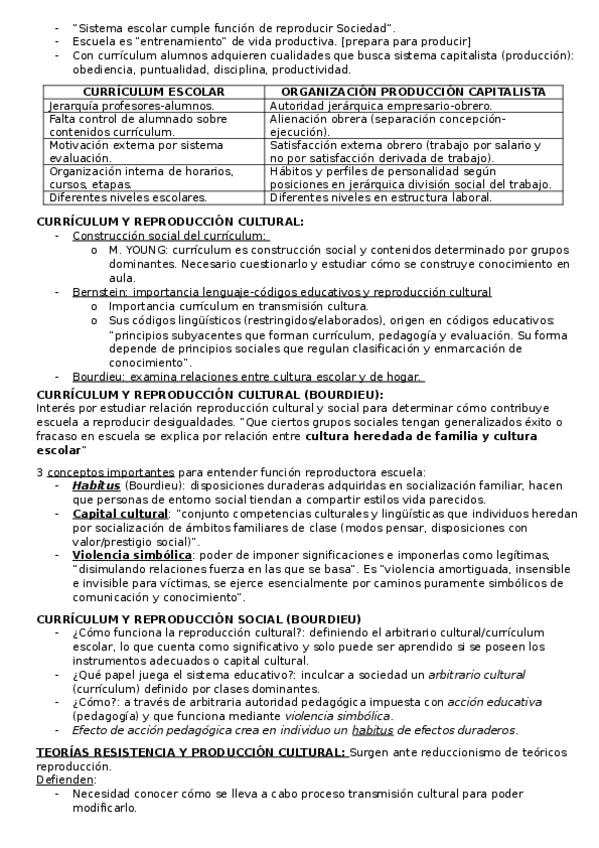 - "Sistema escolar cumple función de reproducir Sociedad".
- Escuela es "entrenamiento" de vida productiva. [prepara para producir]
- Con currículum alumnos adquieren cualidades que busca sistema capitalista (producción): obediencia, puntualidad, disciplina, productividad.

| CURRÍCULUM ESCOLAR | ORGANIZACIÓN PRODUCCIÓN CAPITALISTA |
|---|---|
| Jerarquía profesores-alumnos. | Autoridad jerárquica empresario-obrero. |
| Falta control de alumnado sobre contenidos currículum. | Alienación obrera (separación concepción-ejecución). |
| Motivación externa por sistema evaluación. | Satisfacción externa obrero (trabajo por salario y no por satisfacción derivada de trabajo). |
| Organización interna de horarios, cursos, etapas. | Hábitos y perfiles de personalidad según posiciones en jerárquica división social del trabajo. |
| Diferentes niveles escolares. | Diferentes niveles en estructura laboral. |

CURRÍCULUM Y REPRODUCCIÓN CULTURAL:
- Construcción social del currículum:
  o M. YOUNG: currículum es construcción social y contenidos determinado por grupos dominantes. Necesario cuestionarlo y estudiar cómo se construye conocimiento en aula.
- Bernstein: importancia lenguaje-códigos educativos y reproducción cultural
  o Importancia currículum en transmisión cultura.
  o Sus códigos lingüísticos (restringidos/elaborados), origen en códigos educativos: "principios subyacentes que forman currículum, pedagogía y evaluación. Su forma depende de principios sociales que regulan clasificación y enmarcación de conocimiento".
- Bourdieu: examina relaciones entre cultura escolar y de hogar.

CURRÍCULUM Y REPRODUCCIÓN CULTURAL (BOURDIEU):
Interés por estudiar relación reproducción cultural y social para determinar cómo contribuye escuela a reproducir desigualdades. "Que ciertos grupos sociales tengan generalizados éxito o fracaso en escuela se explica por relación entre cultura heredada de familia y cultura escolar"

3 conceptos importantes para entender función reproductora escuela:
- Habitus (Bourdieu): disposiciones duraderas adquiridas en socialización familiar, hacen que personas de entorno social tiendan a compartir estilos vida parecidos.
- Capital cultural: "conjunto competencias culturales y lingüísticas que individuos heredan por socialización de ámbitos familiares de clase (modos pensar, disposiciones con valor/prestigio social)".
- Violencia simbólica: poder de imponer significaciones e imponerlas como legítimas, "disimulando relaciones fuerza en las que se basa". Es "violencia amortiguada, insensible e invisible para víctimas, se ejerce esencialmente por caminos puramente simbólicos de comunicación y conocimiento".

CURRÍCULUM Y REPRODUCCIÓN SOCIAL (BOURDIEU)
- ¿Cómo funciona la reproducción cultural?: definiendo el arbitrario cultural/currículum escolar, lo que cuenta como significativo y solo puede ser aprendido si se poseen los instrumentos adecuados o capital cultural.
- ¿Qué papel juega el sistema educativo?: inculcar a sociedad un arbitrario cultural (currículum) definido por clases dominantes.
- ¿Cómo?: a través de arbitraria autoridad pedagógica impuesta con acción educativa (pedagogía) y que funciona mediante violencia simbólica.
- Efecto de acción pedagógica crea en individuo un habitus de efectos duraderos.

TEORÍAS RESISTENCIA Y PRODUCCIÓN CULTURAL: Surgen ante reduccionismo de teóricos reproducción.
Defienden:
- Necesidad conocer cómo se lleva a cabo proceso transmisión cultural para poder modificarlo.